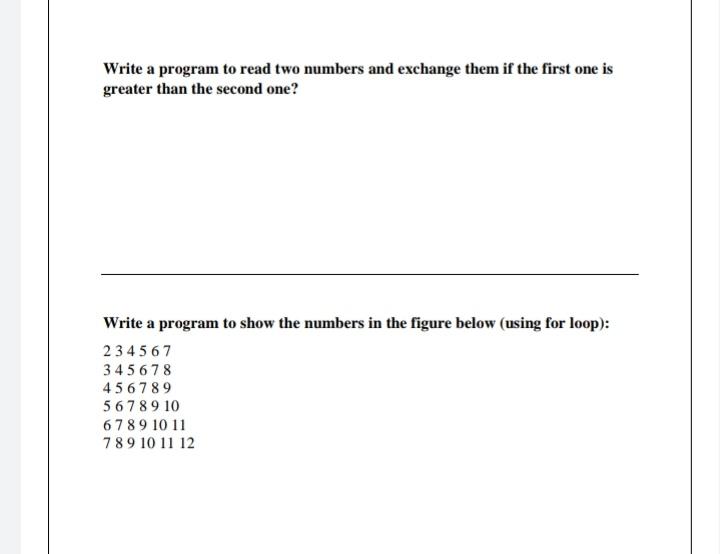 Write a program to read two numbers and exchange them if the first one is greater than the second one?

Write a program to show the numbers in the figure below (using for loop):

2 3 4 5 6 7
3 4 5 6 7 8
4 5 6 7 8 9
5 6 7 8 9 10
6 7 8 9 10 11
7 8 9 10 11 12